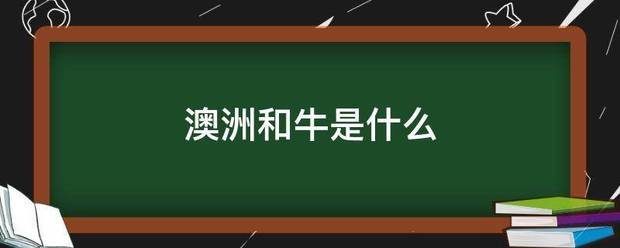 澳洲和牛是什么